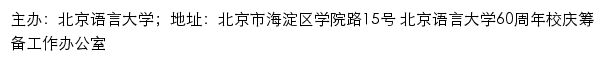 主办：北京语言大学；地址：北京市海淀区学院路15号 北京语言大学60周年校庆筹备工作办公室